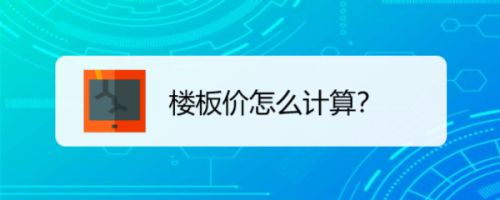 楼板价怎么计算?